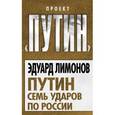 ПРОЕКТ
«ПУТИН»

ЭДУАРД ЛИМОНОВ
ПУТИН
СЕМЬ УДАРОВ ПО РОССИИ